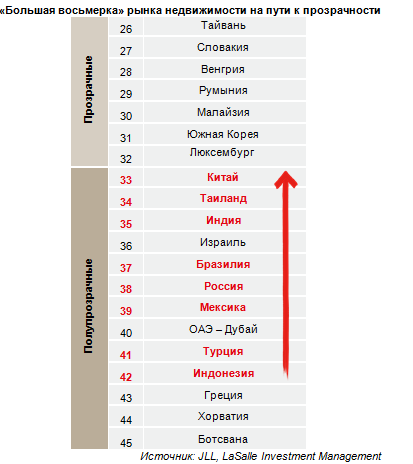 «Большая восьмерка» рынка недвижимости на пути к прозрачности

| | | |
|---|---|---|
| Прозрачные | 26 | Тайвань |
| | 27 | Словакия |
| | 28 | Венгрия |
| | 29 | Румыния |
| | 30 | Малайзия |
| | 31 | Южная Корея |
| | 32 | Люксембург |
| Полупрозрачные | 33 | Китай |
| | 34 | Таиланд |
| | 35 | Индия |
| | 36 | Израиль |
| | 37 | Бразилия |
| | 38 | Россия |
| | 39 | Мексика |
| | 40 | ОАЭ – Дубай |
| | 41 | Турция |
| | 42 | Индонезия |
| | 43 | Греция |
| | 44 | Хорватия |
| | 45 | Ботсвана |

Источник: JLL, LaSalle Investment Management